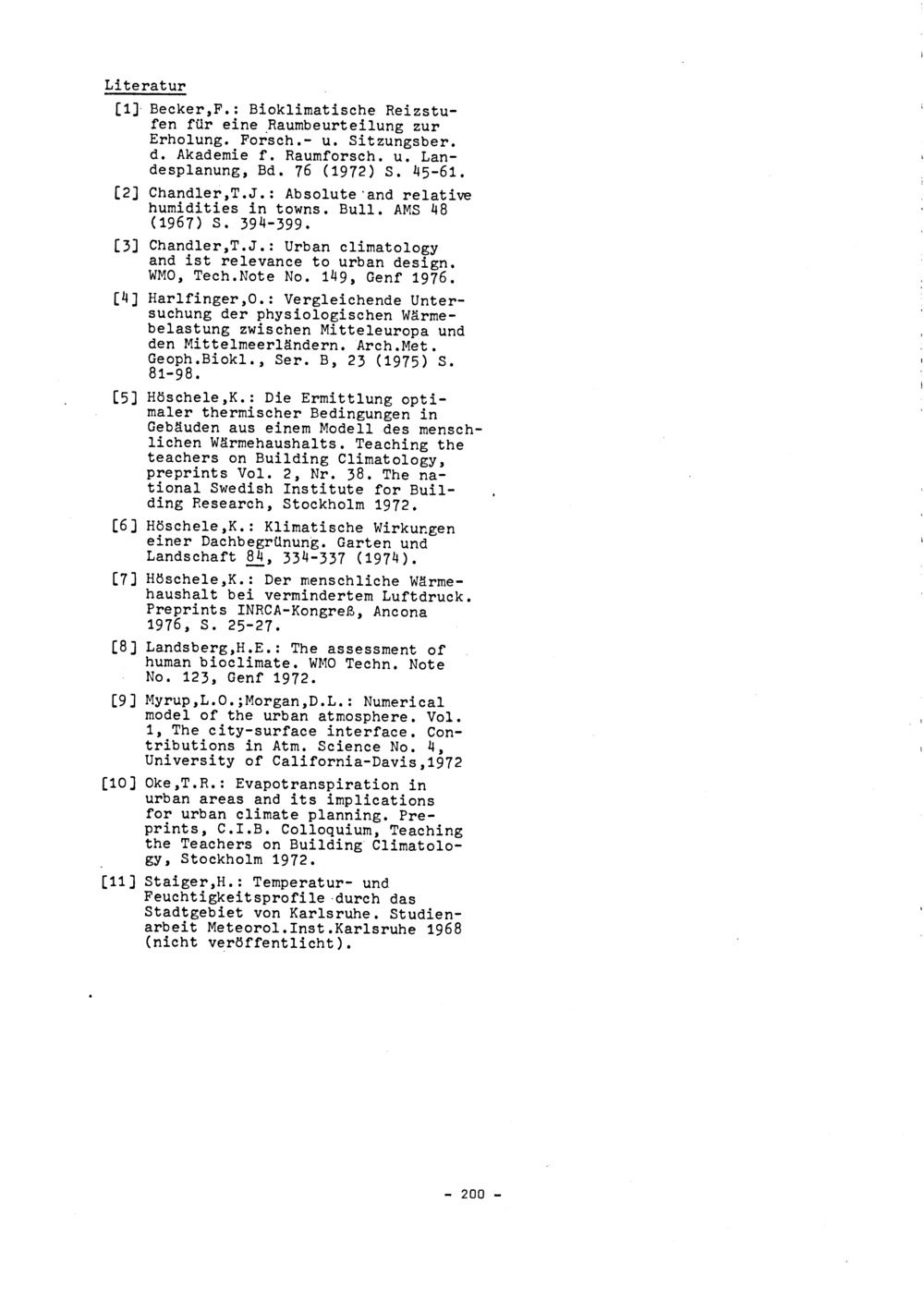 Literatur

[1] Becker,F.: Bioklimatische Reizstufen für eine Raumbeurteilung zur Erholung. Forsch.- u. Sitzungsber. d. Akademie f. Raumforsch. u. Landesplanung, Bd. 76 (1972) S. 45-61.

[2] Chandler,T.J.: Absolute and relative humidities in towns. Bull. AMS 48 (1967) S. 394-399.

[3] Chandler,T.J.: Urban climatology and ist relevance to urban design. WMO, Tech.Note No. 149, Genf 1976.

[4] Harlfinger,O.: Vergleichende Untersuchung der physiologischen Wärmebelastung zwischen Mitteleuropa und den Mittelmeerländern. Arch.Met. Geoph.Biokl., Ser. B, 23 (1975) S. 81-98.

[5] Höschele,K.: Die Ermittlung optimaler thermischer Bedingungen in Gebäuden aus einem Modell des menschlichen Wärmehaushalts. Teaching the teachers on Building Climatology, preprints Vol. 2, Nr. 38. The national Swedish Institute for Building Research, Stockholm 1972.

[6] Höschele,K.: Klimatische Wirkungen einer Dachbegrünung. Garten und Landschaft 84, 334-337 (1974).

[7] Höschele,K.: Der menschliche Wärmehaushalt bei vermindertem Luftdruck. Preprints INRCA-Kongreß, Ancona 1976, S. 25-27.

[8] Landsberg,H.E.: The assessment of human bioclimate. WMO Techn. Note No. 123, Genf 1972.

[9] Myrup,L.O.;Morgan,D.L.: Numerical model of the urban atmosphere. Vol. 1, The city-surface interface. Contributions in Atm. Science No. 4, University of California-Davis,1972

[10] Oke,T.R.: Evapotranspiration in urban areas and its implications for urban climate planning. Preprints, C.I.B. Colloquium, Teaching the Teachers on Building Climatology, Stockholm 1972.

[11] Staiger,H.: Temperatur- und Feuchtigkeitsprofile durch das Stadtgebiet von Karlsruhe. Studienarbeit Meteorol.Inst.Karlsruhe 1968 (nicht veröffentlicht).

- 200 -